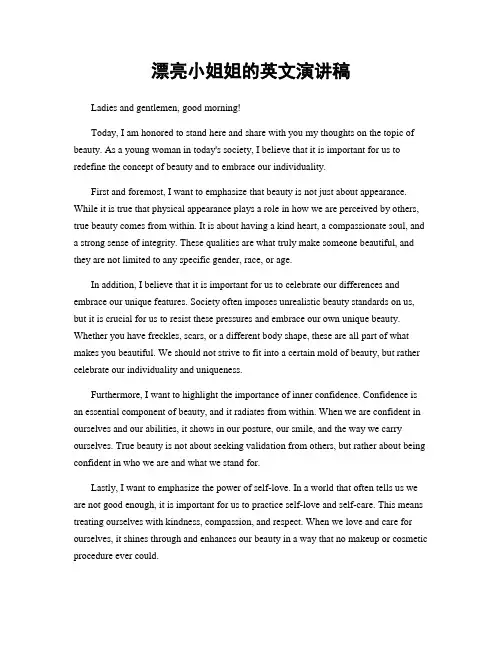 漂亮小姐姐的英文演讲稿

Ladies and gentlemen, good morning!

Today, I am honored to stand here and share with you my thoughts on the topic of beauty. As a young woman in today's society, I believe that it is important for us to redefine the concept of beauty and to embrace our individuality.

First and foremost, I want to emphasize that beauty is not just about appearance. While it is true that physical appearance plays a role in how we are perceived by others, true beauty comes from within. It is about having a kind heart, a compassionate soul, and a strong sense of integrity. These qualities are what truly make someone beautiful, and they are not limited to any specific gender, race, or age.

In addition, I believe that it is important for us to celebrate our differences and embrace our unique features. Society often imposes unrealistic beauty standards on us, but it is crucial for us to resist these pressures and embrace our own unique beauty. Whether you have freckles, scars, or a different body shape, these are all part of what makes you beautiful. We should not strive to fit into a certain mold of beauty, but rather celebrate our individuality and uniqueness.

Furthermore, I want to highlight the importance of inner confidence. Confidence is an essential component of beauty, and it radiates from within. When we are confident in ourselves and our abilities, it shows in our posture, our smile, and the way we carry ourselves. True beauty is not about seeking validation from others, but rather about being confident in who we are and what we stand for.

Lastly, I want to emphasize the power of self-love. In a world that often tells us we are not good enough, it is important for us to practice self-love and self-care. This means treating ourselves with kindness, compassion, and respect. When we love and care for ourselves, it shines through and enhances our beauty in a way that no makeup or cosmetic procedure ever could.